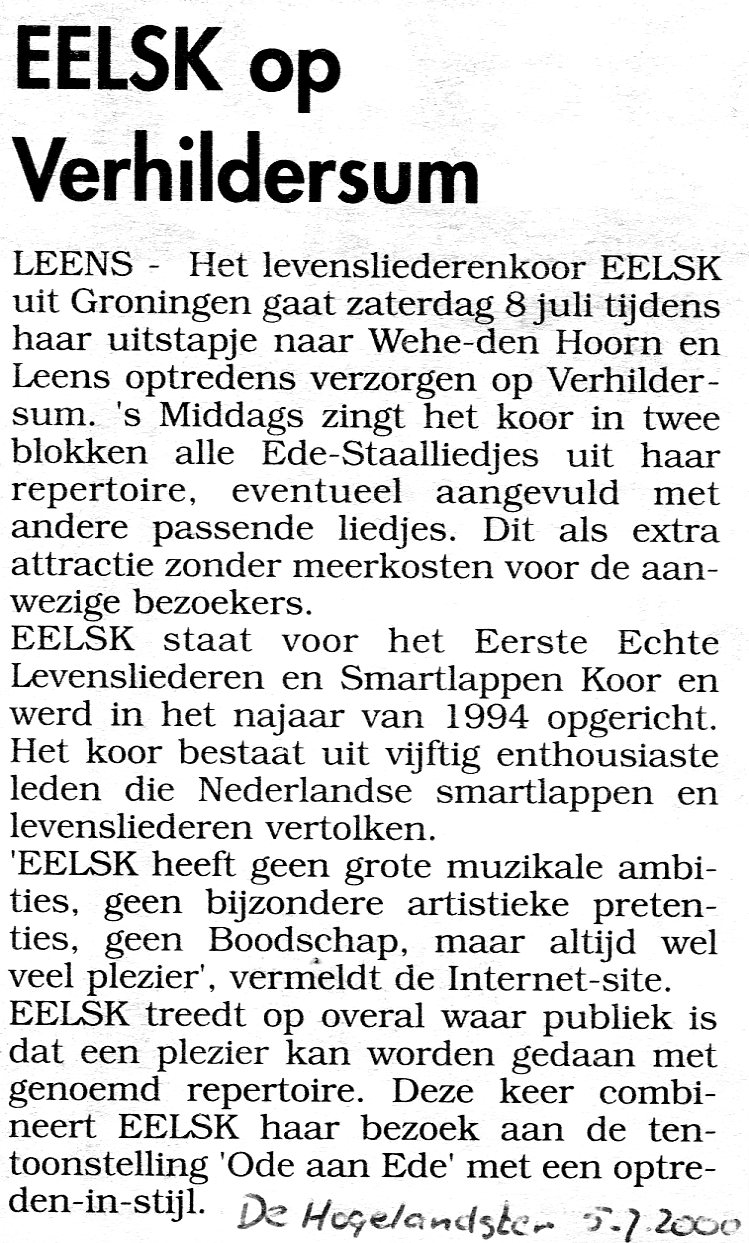 EELSK op Verhildersum

LEENS - Het levensliederenkoor EELSK uit Groningen gaat zaterdag 8 juli tijdens haar uitstapje naar Wehe-den Hoorn en Leens optredens verzorgen op Verhildersum. 's Middags zingt het koor in twee blokken alle Ede-Staalliedjes uit haar repertoire, eventueel aangevuld met andere passende liedjes. Dit als extra attractie zonder meerkosten voor de aanwezige bezoekers.
EELSK staat voor het Eerste Echte Levensliederen en Smartlappen Koor en werd in het najaar van 1994 opgericht. Het koor bestaat uit vijftig enthousiaste leden die Nederlandse smartlappen en levensliederen vertolken.
'EELSK heeft geen grote muzikale ambities, geen bijzondere artistieke pretenties, geen Boodschap, maar altijd wel veel plezier', vermeldt de Internet-site.
EELSK treedt op overal waar publiek is dat een plezier kan worden gedaan met genoemd repertoire. Deze keer combineert EELSK haar bezoek aan de tentoonstelling 'Ode aan Ede' met een optreden-in-stijl.

De Hogelandster 5.7.2000